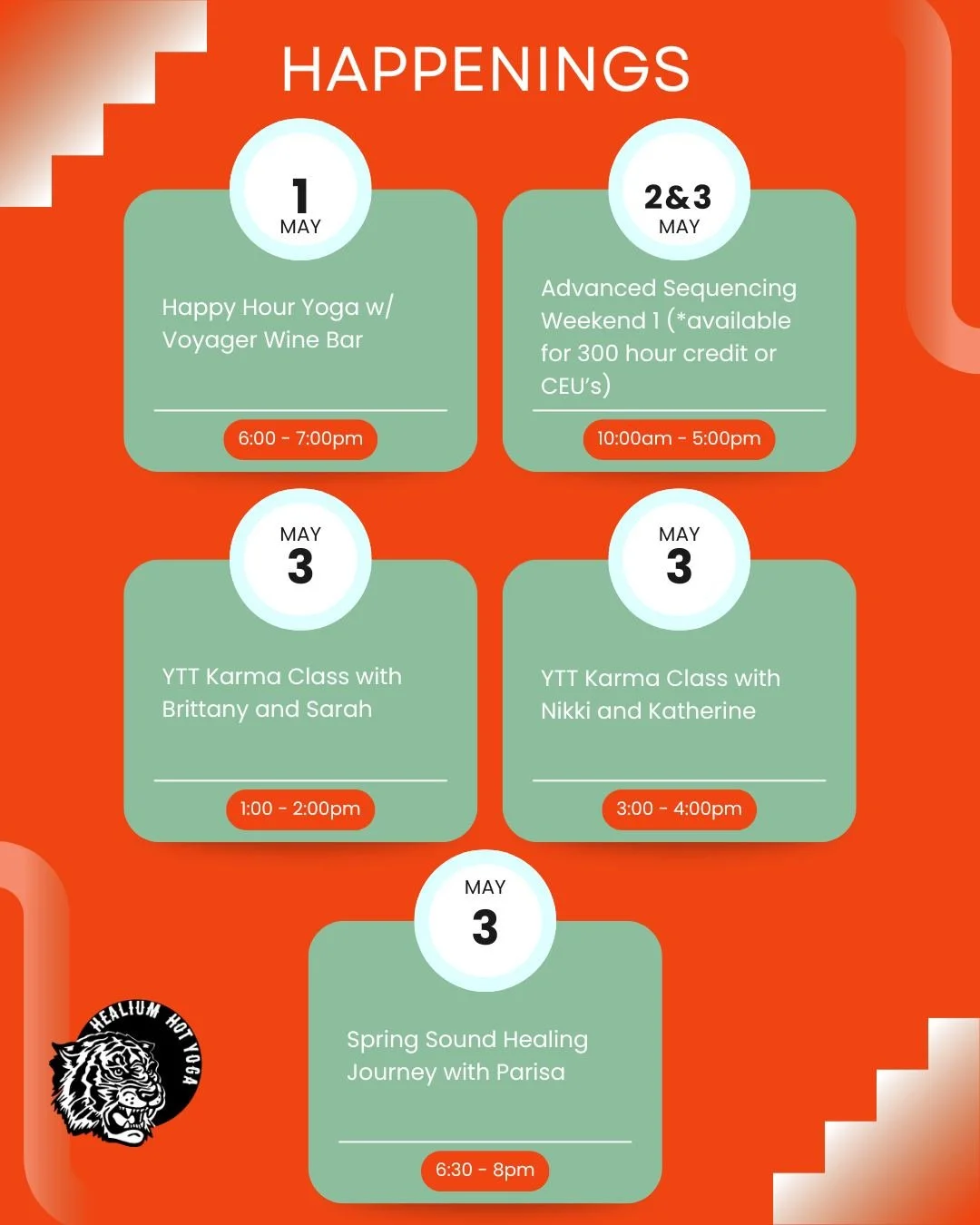 HAPPENINGS

1
MAY

Happy Hour Yoga w/ Voyager Wine Bar

6:00 - 7:00pm

2&3
MAY

Advanced Sequencing Weekend 1 (*available for 300 hour credit or CEU's)

10:00am - 5:00pm

MAY
3

YTT Karma Class with Brittany and Sarah

1:00 - 2:00pm

MAY
3

YTT Karma Class with Nikki and Katherine

3:00 - 4:00pm

MAY
3

Spring Sound Healing Journey with Parisa

6:30 - 8pm

HEALIUM HOT YOGA